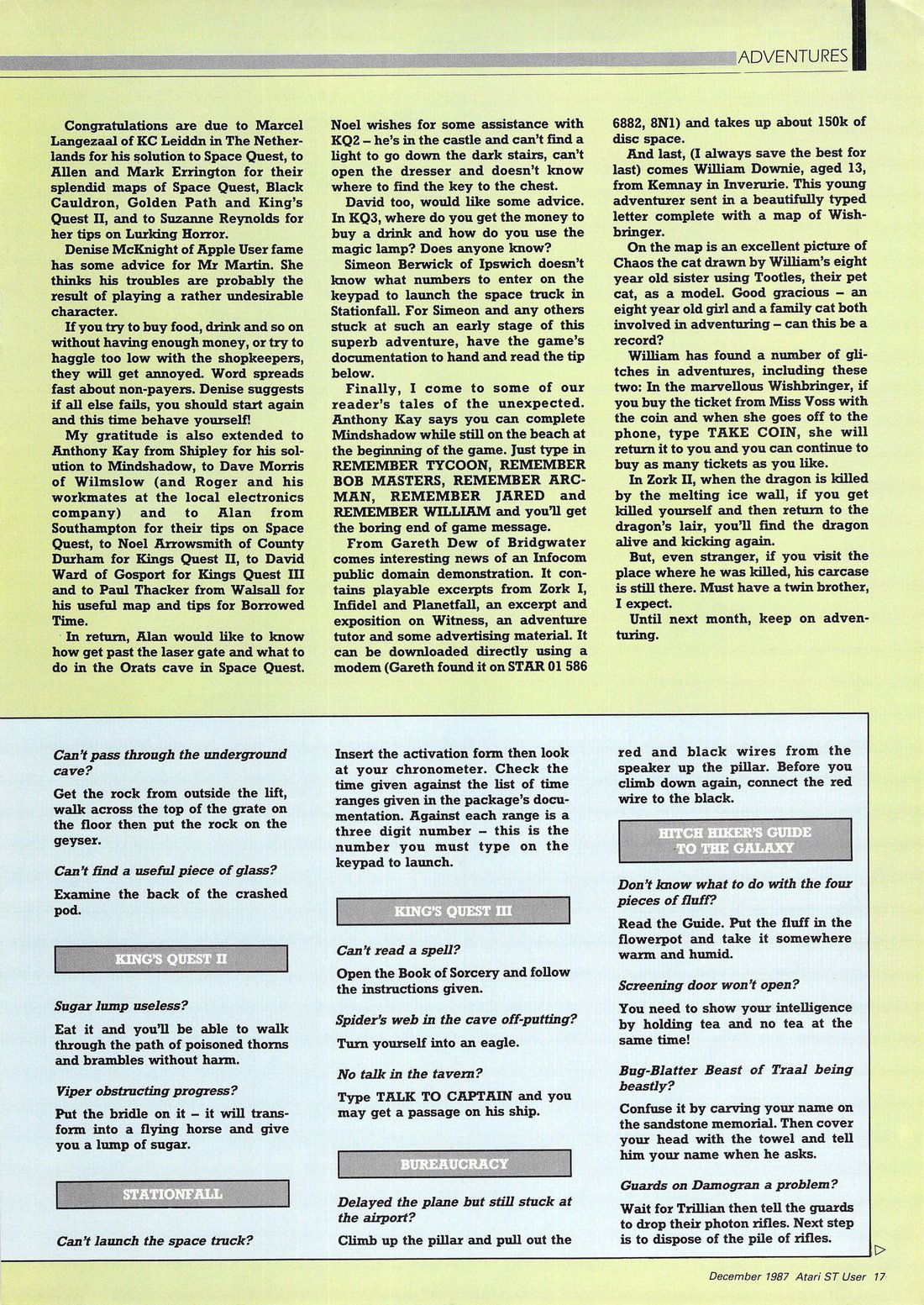 ADVENTURES

Congratulations are due to Marcel Langezaal of KC Leiddn in The Netherlands for his solution to Space Quest, to Allen and Mark Errington for their splendid maps of Space Quest, Black Cauldron, Golden Path and King's Quest II, and to Suzanne Reynolds for her tips on Lurking Horror.

Denise McKnight of Apple User fame has some advice for Mr Martin. She thinks his troubles are probably the result of playing a rather undesirable character.

If you try to buy food, drink and so on without having enough money, or try to haggle too low with the shopkeepers, they will get annoyed. Word spreads fast about non-payers. Denise suggests if all else fails, you should start again and this time behave yourself!

My gratitude is also extended to Anthony Kay from Shipley for his solution to Mindshadow, to Dave Morris of Wilmslow (and Roger and his workmates at the local electronics company) and to Alan from Southampton for their tips on Space Quest, to Noel Arrowsmith of County Durham for Kings Quest II, to David Ward of Gosport for Kings Quest III and to Paul Thacker from Walsall for his useful map and tips for Borrowed Time.

In return, Alan would like to know how get past the laser gate and what to do in the Orats cave in Space Quest.

Noel wishes for some assistance with KQ2 – he's in the castle and can't find a light to go down the dark stairs, can't open the dresser and doesn't know where to find the key to the chest.

David too, would like some advice. In KQ3, where do you get the money to buy a drink and how do you use the magic lamp? Does anyone know?

Simeon Berwick of Ipswich doesn't know what numbers to enter on the keypad to launch the space truck in Stationfall. For Simeon and any others stuck at such an early stage of this superb adventure, have the game's documentation to hand and read the tip below.

Finally, I come to some of our reader's tales of the unexpected. Anthony Kay says you can complete Mindshadow while still on the beach at the beginning of the game. Just type in REMEMBER TYCOON, REMEMBER BOB MASTERS, REMEMBER ARCMAN, REMEMBER JARED and REMEMBER WILLIAM and you'll get the boring end of game message.

From Gareth Dew of Bridgwater comes interesting news of an Infocom public domain demonstration. It contains playable excerpts from Zork I, Infidel and Planetfall, an excerpt and exposition on Witness, an adventure tutor and some advertising material. It can be downloaded directly using a modem (Gareth found it on STAR 01 586 6882, 8N1) and takes up about 150k of disc space.

And last, (I always save the best for last) comes William Downie, aged 13, from Kemnay in Inverurie. This young adventurer sent in a beautifully typed letter complete with a map of Wishbringer.

On the map is an excellent picture of Chaos the cat drawn by William's eight year old sister using Tootles, their pet cat, as a model. Good gracious – an eight year old girl and a family cat both involved in adventuring – can this be a record?

William has found a number of glitches in adventures, including these two: In the marvellous Wishbringer, if you buy the ticket from Miss Voss with the coin and when she goes off to the phone, type TAKE COIN, she will return it to you and you can continue to buy as many tickets as you like.

In Zork II, when the dragon is killed by the melting ice wall, if you get killed yourself and then return to the dragon's lair, you'll find the dragon alive and kicking again.

But, even stranger, if you visit the place where he was killed, his carcase is still there. Must have a twin brother, I expect.

Until next month, keep on adventuring.

Can't pass through the underground cave?

Get the rock from outside the lift, walk across the top of the grate on the floor then put the rock on the geyser.

Can't find a useful piece of glass?

Examine the back of the crashed pod.

KING'S QUEST II

Sugar lump useless?

Eat it and you'll be able to walk through the path of poisoned thorns and brambles without harm.

Viper obstructing progress?

Put the bridle on it – it will transform into a flying horse and give you a lump of sugar.

STATIONFALL

Can't launch the space truck?

Insert the activation form then look at your chronometer. Check the time given against the list of time ranges given in the package's documentation. Against each range is a three digit number – this is the number you must type on the keypad to launch.

KING'S QUEST III

Can't read a spell?

Open the Book of Sorcery and follow the instructions given.

Spider's web in the cave off-putting?

Turn yourself into an eagle.

No talk in the tavern?

Type TALK TO CAPTAIN and you may get a passage on his ship.

BUREAUCRACY

Delayed the plane but still stuck at the airport?

Climb up the pillar and pull out the red and black wires from the speaker up the pillar. Before you climb down again, connect the red wire to the black.

HITCH HIKER'S GUIDE TO THE GALAXY

Don't know what to do with the four pieces of fluff?

Read the Guide. Put the fluff in the flowerpot and take it somewhere warm and humid.

Screening door won't open?

You need to show your intelligence by holding tea and no tea at the same time!

Bug-Blatter Beast of Traal being beastly?

Confuse it by carving your name on the sandstone memorial. Then cover your head with the towel and tell him your name when he asks.

Guards on Damogran a problem?

Wait for Trillian then tell the guards to drop their photon rifles. Next step is to dispose of the pile of rifles.

December 1987 Atari ST User 17